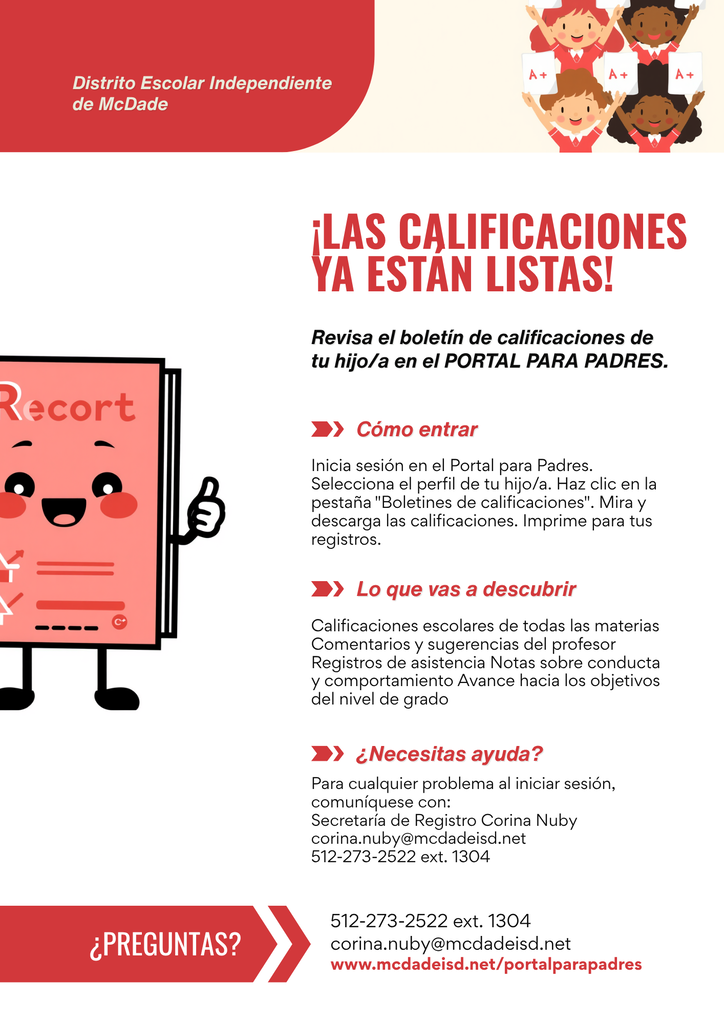 Distrito Escolar Independiente de McDade

A+ A+ A+

¡LAS CALIFICACIONES YA ESTÁN LISTAS!

Revisa el boletín de calificaciones de tu hijo/a en el PORTAL PARA PADRES.

Recort

C+

Cómo entrar

Inicia sesión en el Portal para Padres. Selecciona el perfil de tu hijo/a. Haz clic en la pestaña "Boletines de calificaciones". Mira y descarga las calificaciones. Imprime para tus registros.

Lo que vas a descubrir

Calificaciones escolares de todas las materias
Comentarios y sugerencias del profesor
Registros de asistencia Notas sobre conducta y comportamiento Avance hacia los objetivos del nivel de grado

¿Necesitas ayuda?

Para cualquier problema al iniciar sesión, comuníquese con:
Secretaría de Registro Corina Nuby
corina.nuby@mcdadeisd.net
512-273-2522 ext. 1304

¿PREGUNTAS?

512-273-2522 ext. 1304
corina.nuby@mcdadeisd.net
www.mcdadeisd.net/portalparapadres